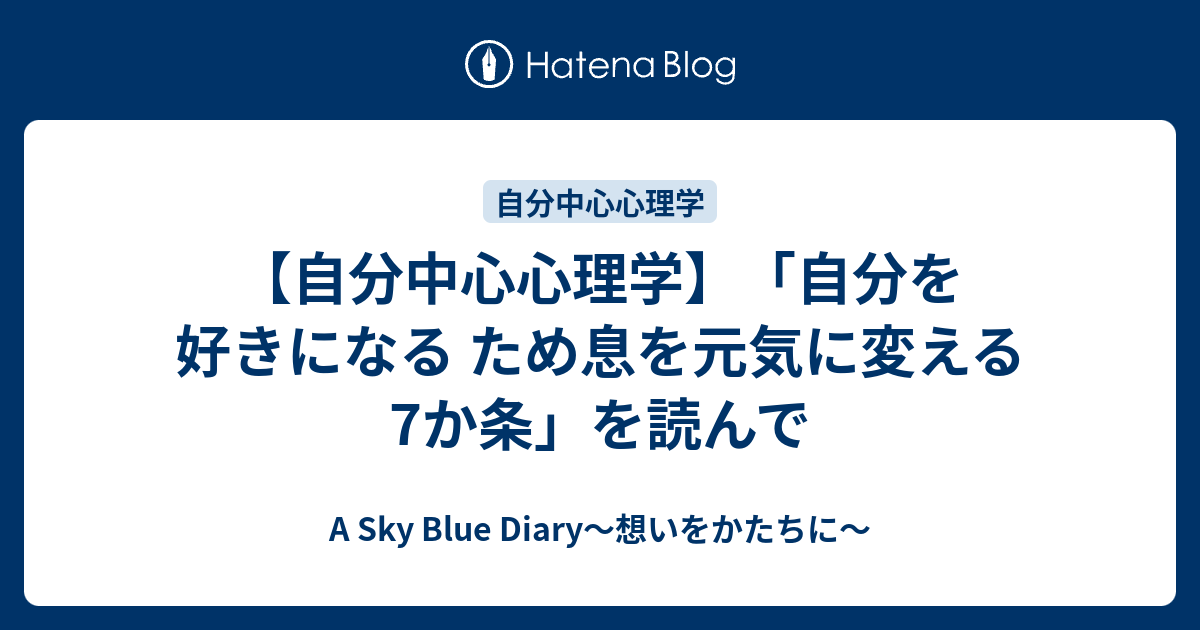 Hatena Blog

自分中心心理学

【自分中心心理学】「自分を好きになる ため息を元気に変える7か条」を読んで

A Sky Blue Diary〜想いをかたちに〜